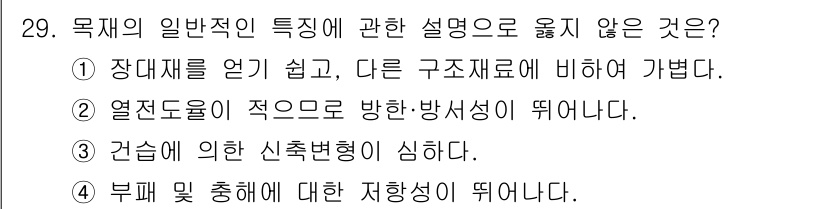 29. 목재의 일반적인 특징에 관한 설명으로 옳지 않은 것은?
① 장대재를 얻기 쉽고, 다른 구조재료에 비하여 가볍다.
② 열전도율이 적으므로 방한·방서성이 뛰어나다.
③ 건습에 의한 신축변형이 심하다.
④ 부패 및 충해에 대한 저항성이 뛰어나다.